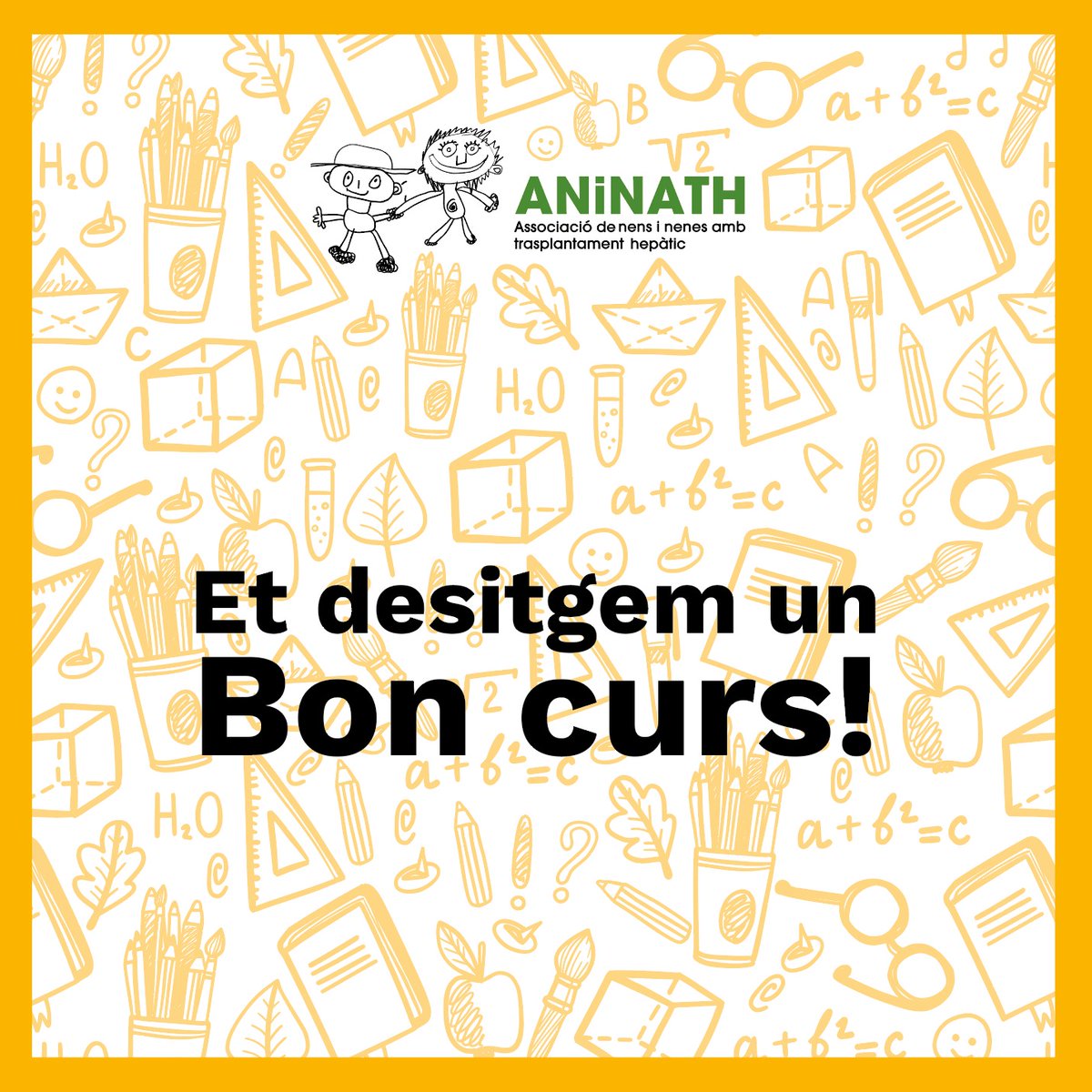 ANiNATH
Associació de nens i nenes amb trasplantament hepàtic

Et desitgem un
Bon curs!